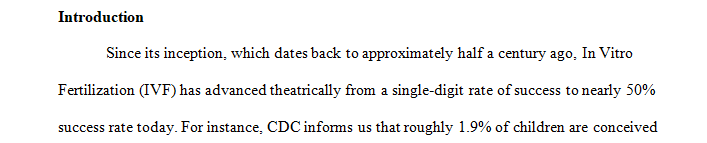 **Introduction**

Since its inception, which dates back to approximately half a century ago, In Vitro Fertilization (IVF) has advanced theatrically from a single-digit rate of success to nearly 50% success rate today. For instance, CDC informs us that roughly 1.9% of children are conceived